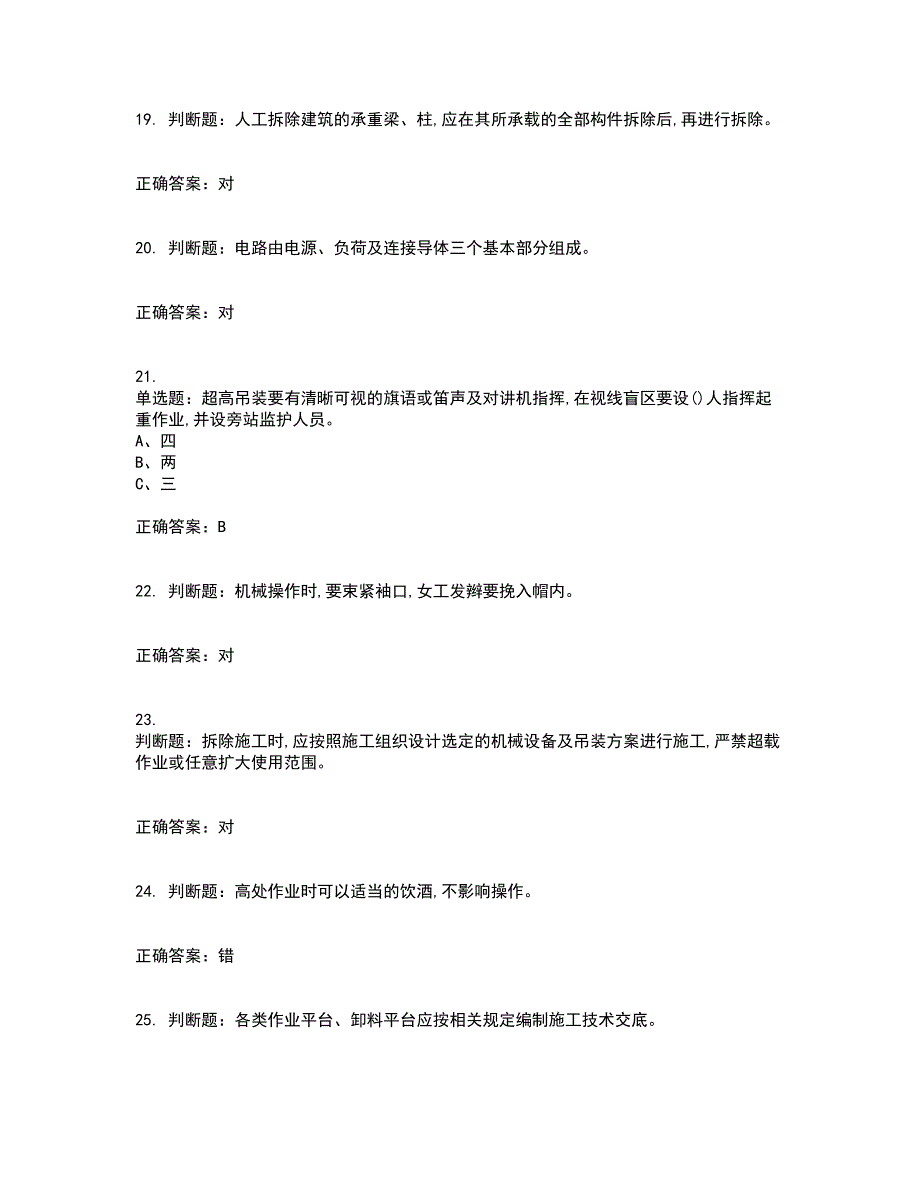 19. 判断题：人工拆除建筑的承重梁、柱,应在其所承载的全部构件拆除后,再进行拆除。

正确答案：对

20. 判断题：电路由电源、负荷及连接导体三个基本部分组成。

正确答案：对

21.
单选题：超高吊装要有清晰可视的旗语或笛声及对讲机指挥,在视线盲区要设()人指挥起重作业,并设旁站监护人员。
A、四
B、两
C、三

正确答案：B

22. 判断题：机械操作时,要束紧袖口,女工发辫要挽入帽内。

正确答案：对

23.
判断题：拆除施工时,应按照施工组织设计选定的机械设备及吊装方案进行施工,严禁超载作业或任意扩大使用范围。

正确答案：对

24. 判断题：高处作业时可以适当的饮酒,不影响操作。

正确答案：错

25. 判断题：各类作业平台、卸料平台应按相关规定编制施工技术交底。